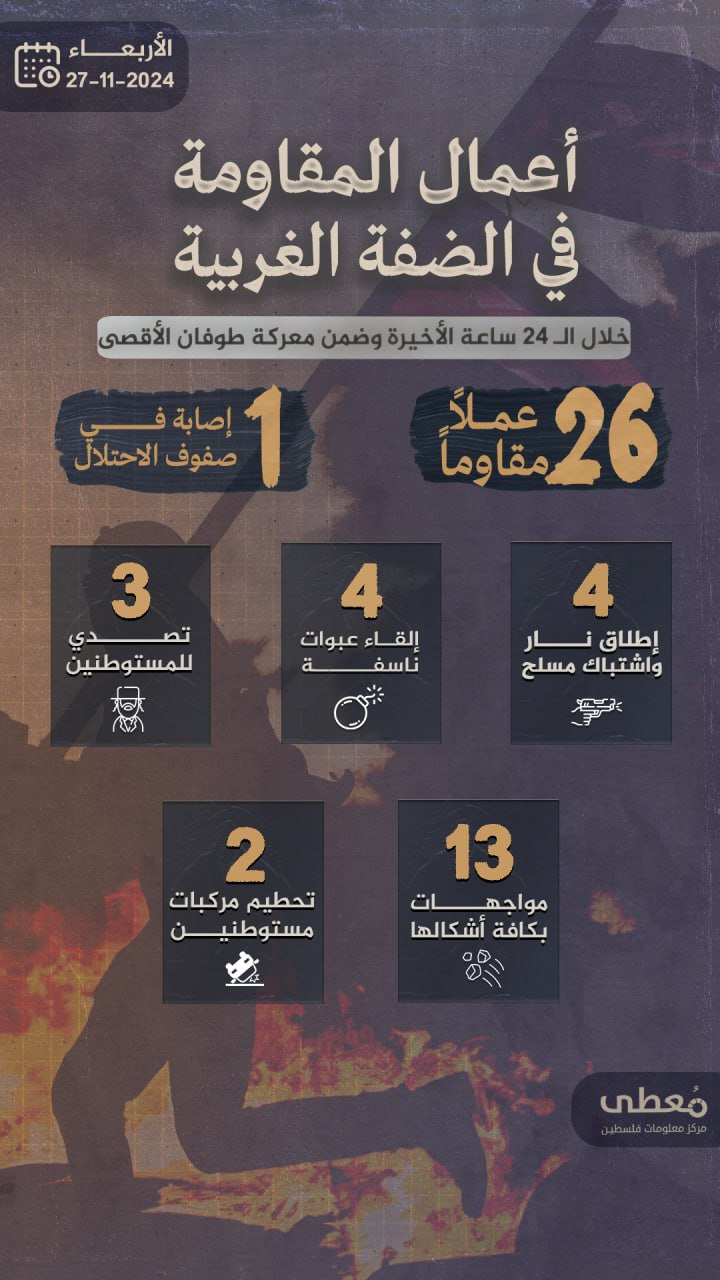 الأربعاء
27-11-2024

أعمال المقاومة في الضفة الغربية

خلال الـ 24 ساعة الأخيرة وضمن معركة طوفان الأقصى

26 عملاً مقاوماً

1 إصابة في صفوف الاحتلال

4 إطلاق نار واشتباك مسلح

4 إلقاء عبوات ناسفة

3 تصدي للمستوطنين

13 مواجهات بكافة أشكالها

2 تحطيم مركبات مستوطنين

مُعطى
مركز معلومات فلسطين